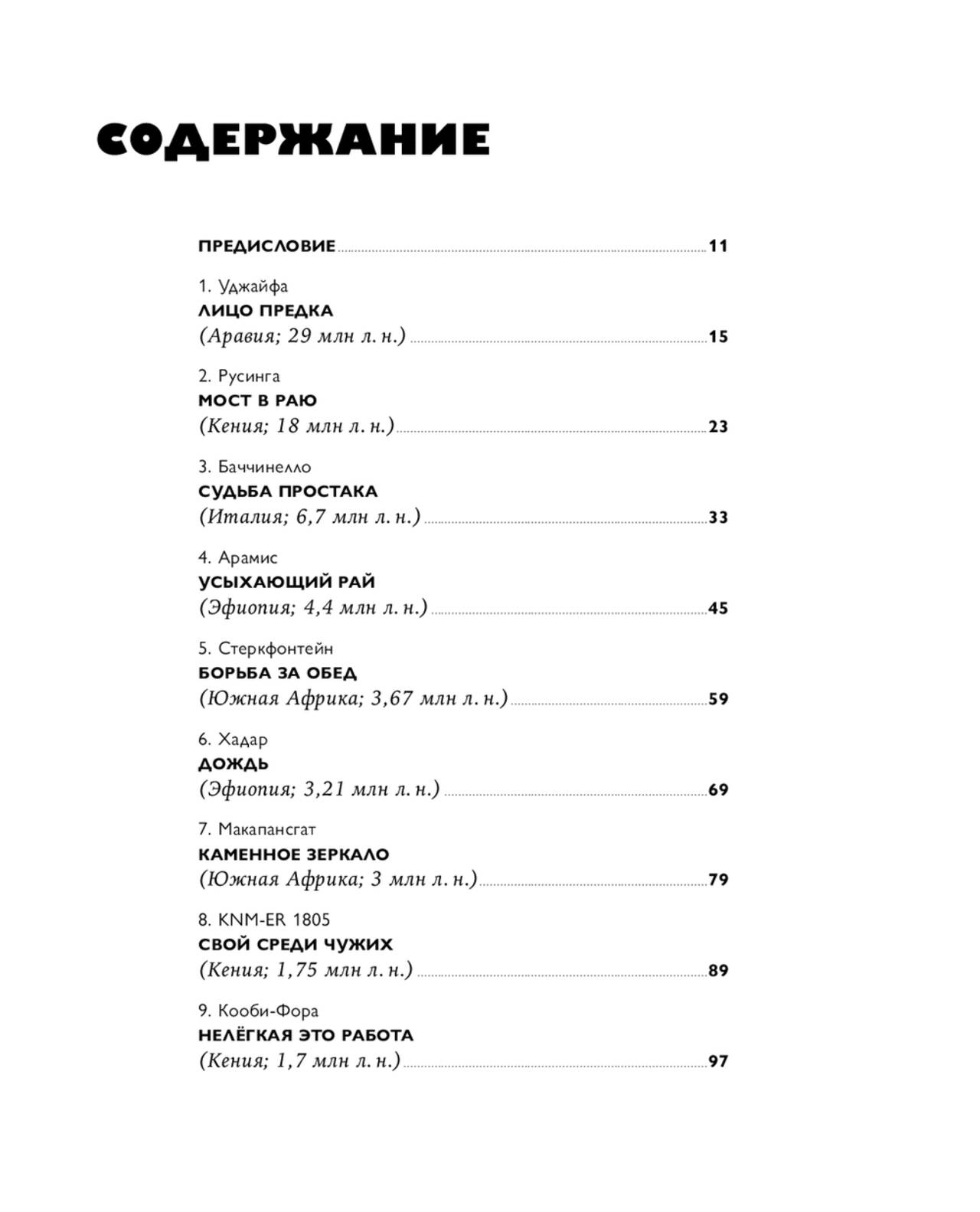 СОДЕРЖАНИЕ

ПРЕДИСЛОВИЕ 11

1. Уджайфа
ЛИЦО ПРЕДКА
(Аравия; 29 млн л. н.) 15

2. Русинга
МОСТ В РАЮ
(Кения; 18 млн л. н.) 23

3. Баччинелло
СУДЬБА ПРОСТАКА
(Италия; 6,7 млн л. н.) 33

4. Арамис
УСЫХАЮЩИЙ РАЙ
(Эфиопия; 4,4 млн л. н.) 45

5. Стеркфонтейн
БОРЬБА ЗА ОБЕД
(Южная Африка; 3,67 млн л. н.) 59

6. Хадар
ДОЖДЬ
(Эфиопия; 3,21 млн л. н.) 69

7. Макапансгат
КАМЕННОЕ ЗЕРКАЛО
(Южная Африка; 3 млн л. н.) 79

8. KNM-ER 1805
СВОЙ СРЕДИ ЧУЖИХ
(Кения; 1,75 млн л. н.) 89

9. Кооби-Фора
НЕЛЁГКАЯ ЭТО РАБОТА
(Кения; 1,7 млн л. н.) 97